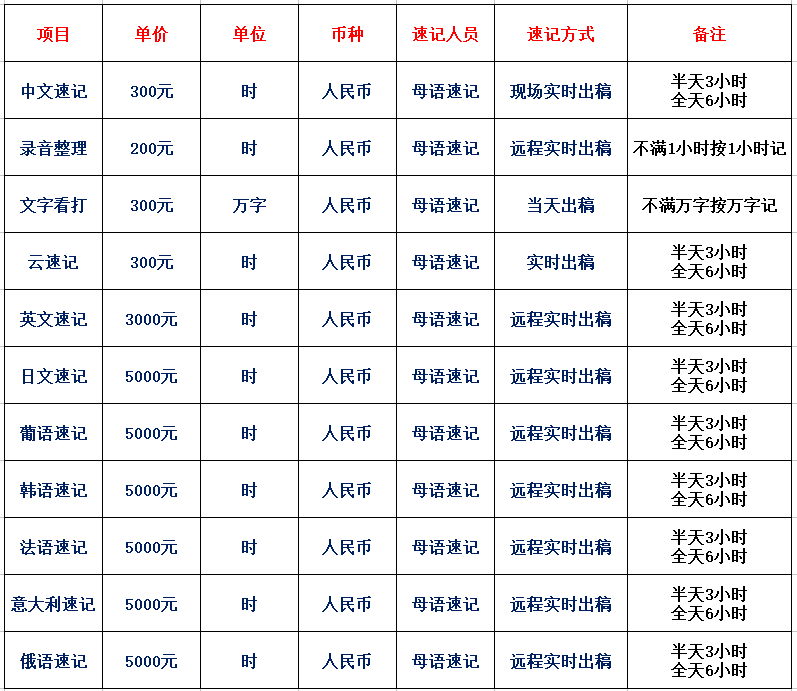 | 项目 | 单价 | 单位 | 币种 | 速记人员 | 速记方式 | 备注 |
|---|---|---|---|---|---|---|
| 中文速记 | 300元 | 时 | 人民币 | 母语速记 | 现场实时出稿 | 半天3小时 全天6小时 |
| 录音整理 | 200元 | 时 | 人民币 | 母语速记 | 远程实时出稿 | 不满1小时按1小时记 |
| 文字看打 | 300元 | 万字 | 人民币 | 母语速记 | 当天出稿 | 不满万字按万字记 |
| 云速记 | 300元 | 时 | 人民币 | 母语速记 | 实时出稿 | 半天3小时 全天6小时 |
| 英文速记 | 3000元 | 时 | 人民币 | 母语速记 | 远程实时出稿 | 半天3小时 全天6小时 |
| 日文速记 | 5000元 | 时 | 人民币 | 母语速记 | 远程实时出稿 | 半天3小时 全天6小时 |
| 葡语速记 | 5000元 | 时 | 人民币 | 母语速记 | 远程实时出稿 | 半天3小时 全天6小时 |
| 韩语速记 | 5000元 | 时 | 人民币 | 母语速记 | 远程实时出稿 | 半天3小时 全天6小时 |
| 法语速记 | 5000元 | 时 | 人民币 | 母语速记 | 远程实时出稿 | 半天3小时 全天6小时 |
| 意大利速记 | 5000元 | 时 | 人民币 | 母语速记 | 远程实时出稿 | 半天3小时 全天6小时 |
| 俄语速记 | 5000元 | 时 | 人民币 | 母语速记 | 远程实时出稿 | 半天3小时 全天6小时 |